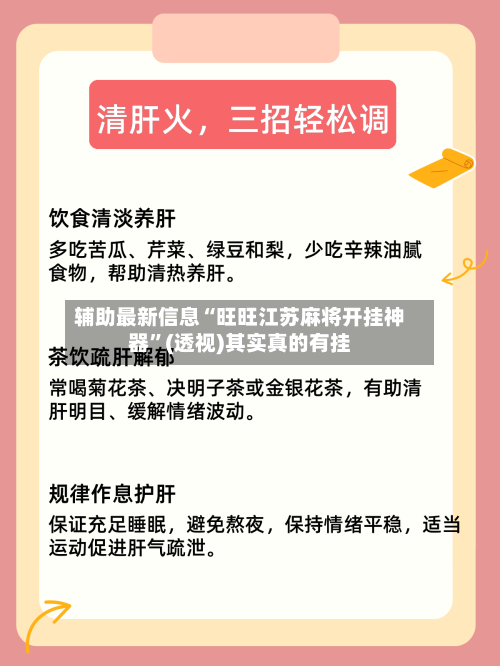 清肝火，三招轻松调

饮食清淡养肝

多吃苦瓜、芹菜、绿豆和梨，少吃辛辣油腻食物，帮助清热养肝。

辅助最新信息“旺旺江苏麻将开挂神器”(透视)其实真的有挂

茶饮疏肝解郁

常喝菊花茶、决明子茶或金银花茶，有助清肝明目、缓解情绪波动。

规律作息护肝

保证充足睡眠，避免熬夜，保持情绪平稳，适当运动促进肝气疏泄。